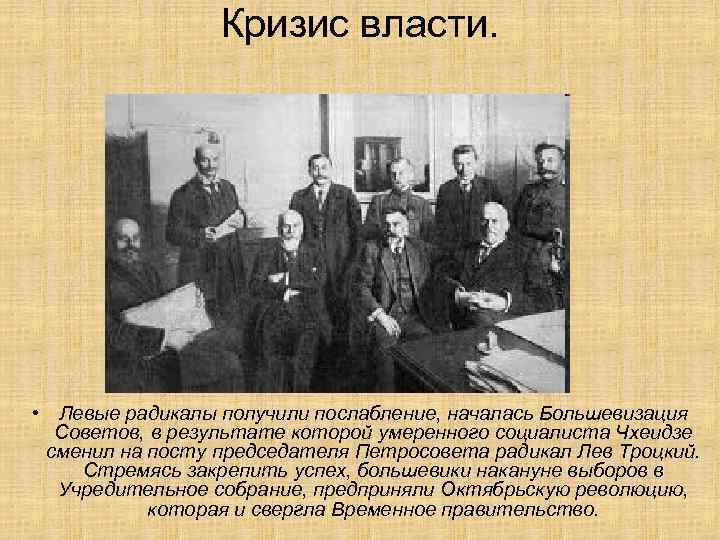 Кризис власти.

• Левые радикалы получили послабление, началась Большевизация Советов, в результате которой умеренного социалиста Чхеидзе сменил на посту председателя Петросовета радикал Лев Троцкий. Стремясь закрепить успех, большевики накануне выборов в Учредительное собрание, предприняли Октябрьскую революцию, которая и свергла Временное правительство.